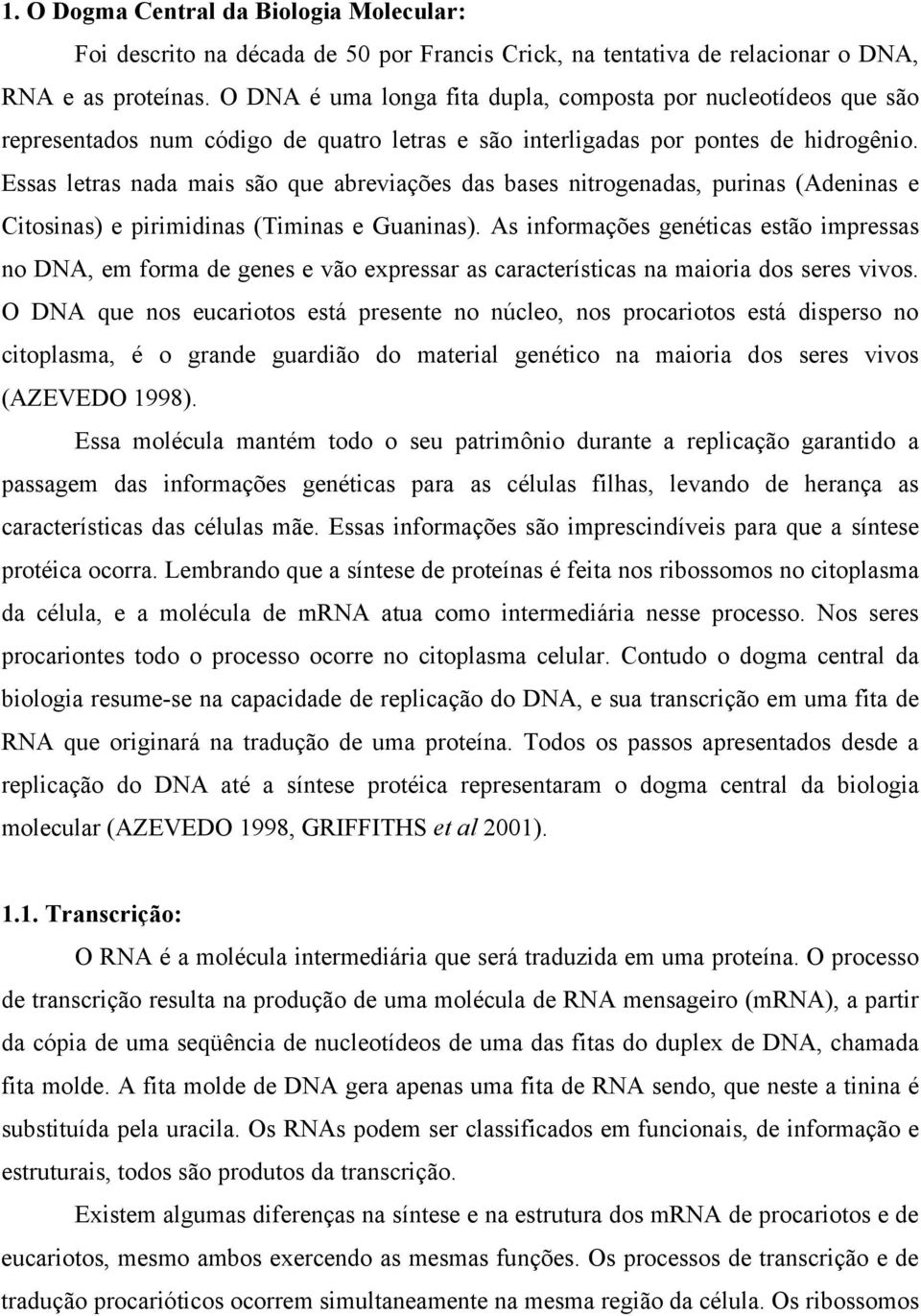 1. O Dogma Central da Biologia Molecular:

Foi descrito na década de 50 por Francis Crick, na tentativa de relacionar o DNA, RNA e as proteínas. O DNA é uma longa fita dupla, composta por nucleotídeos que são representados num código de quatro letras e são interligadas por pontes de hidrogênio. Essas letras nada mais são que abreviações das bases nitrogenadas, purinas (Adeninas e Citosinas) e pirimidinas (Timinas e Guaninas). As informações genéticas estão impressas no DNA, em forma de genes e vão expressar as características na maioria dos seres vivos. O DNA que nos eucariotos está presente no núcleo, nos procariotos está disperso no citoplasma, é o grande guardião do material genético na maioria dos seres vivos (AZEVEDO 1998).

Essa molécula mantém todo o seu patrimônio durante a replicação garantido a passagem das informações genéticas para as células filhas, levando de herança as características das células mãe. Essas informações são imprescindíveis para que a síntese protéica ocorra. Lembrando que a síntese de proteínas é feita nos ribossomos no citoplasma da célula, e a molécula de mRNA atua como intermediária nesse processo. Nos seres procariontes todo o processo ocorre no citoplasma celular. Contudo o dogma central da biologia resume-se na capacidade de replicação do DNA, e sua transcrição em uma fita de RNA que originará na tradução de uma proteína. Todos os passos apresentados desde a replicação do DNA até a síntese protéica representaram o dogma central da biologia molecular (AZEVEDO 1998, GRIFFITHS et al 2001).

1.1. Transcrição:

O RNA é a molécula intermediária que será traduzida em uma proteína. O processo de transcrição resulta na produção de uma molécula de RNA mensageiro (mRNA), a partir da cópia de uma seqüência de nucleotídeos de uma das fitas do duplex de DNA, chamada fita molde. A fita molde de DNA gera apenas uma fita de RNA sendo, que neste a tinina é substituída pela uracila. Os RNAs podem ser classificados em funcionais, de informação e estruturais, todos são produtos da transcrição.

Existem algumas diferenças na síntese e na estrutura dos mRNA de procariotos e de eucariotos, mesmo ambos exercendo as mesmas funções. Os processos de transcrição e de tradução procarióticos ocorrem simultaneamente na mesma região da célula. Os ribossomos